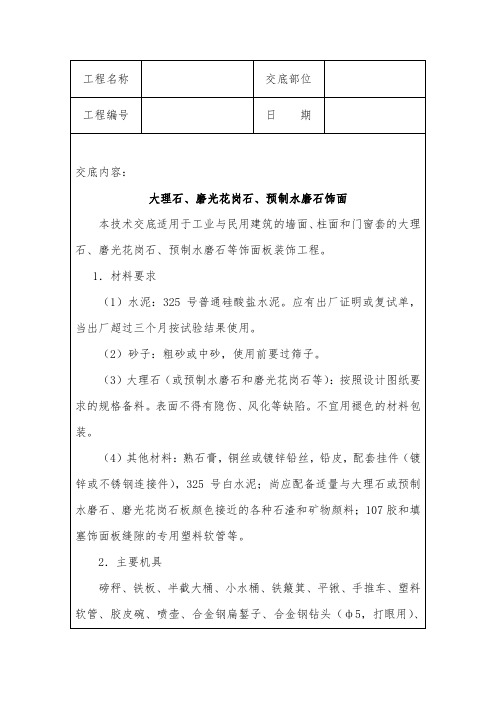 | 工程名称 |  | 交底部位 |  |
|---|---|---|---|
| 工程编号 |  | 日 期 |  |

交底内容：

大理石、磨光花岗石、预制水磨石饰面

本技术交底适用于工业与民用建筑的墙面、柱面和门窗套的大理石、磨光花岗石、预制水磨石等饰面板装饰工程。

1．材料要求

（1）水泥：325 号普通硅酸盐水泥。应有出厂证明或复试单，当出厂超过三个月按试验结果使用。

（2）砂子：粗砂或中砂，使用前要过筛子。

（3）大理石（或预制水磨石和磨光花岗石等）：按照设计图纸要求的规格备料。表面不得有隐伤、风化等缺陷。不宜用褪色的材料包装。

（4）其他材料：熟石膏，铜丝或镀锌铅丝，铅皮，配套挂件（镀锌或不锈钢连接件），325 号白水泥；尚应配备适量与大理石或预制水磨石、磨光花岗石板颜色接近的各种石渣和矿物颜料；107 胶和填塞饰面板缝隙的专用塑料软管等。

2．主要机具

磅秤、铁板、半截大桶、小水桶、铁簸箕、平锹、手推车、塑料软管、胶皮碗、喷壶、合金钢扁錾子、合金钢钻头（φ5，打眼用）、